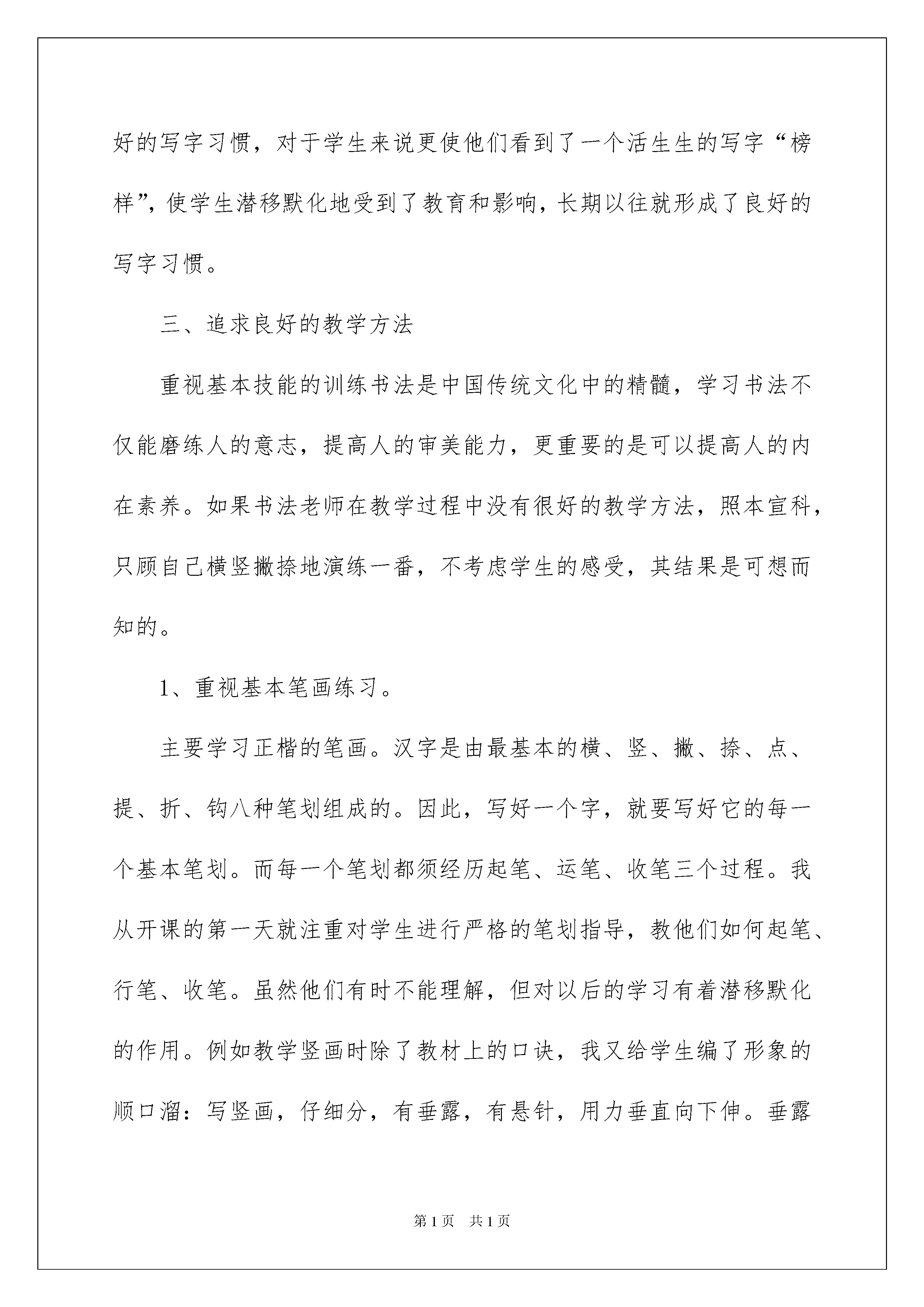 好的写字习惯，对于学生来说更使他们看到了一个活生生的写字“榜样”，使学生潜移默化地受到了教育和影响，长期以往就形成了良好的写字习惯。

三、追求良好的教学方法

重视基本技能的训练书法是中国传统文化中的精髓，学习书法不仅能磨练人的意志，提高人的审美能力，更重要的是可以提高人的内在素养。如果书法老师在教学过程中没有很好的教学方法，照本宣科，只顾自己横竖撇捺地演练一番，不考虑学生的感受，其结果是可想而知的。

1、重视基本笔画练习。

主要学习正楷的笔画。汉字是由最基本的横、竖、撇、捺、点、提、折、钩八种笔划组成的。因此，写好一个字，就要写好它的每一个基本笔划。而每一个笔划都须经历起笔、运笔、收笔三个过程。我从开课的第一天就注重对学生进行严格的笔划指导，教他们如何起笔、行笔、收笔。虽然他们有时不能理解，但对以后的学习有着潜移默化的作用。例如教学竖画时除了教材上的口诀，我又给学生编了形象的顺口溜：写竖画，仔细分，有垂露，有悬针，用力垂直向下伸。垂露

第1页 共1页